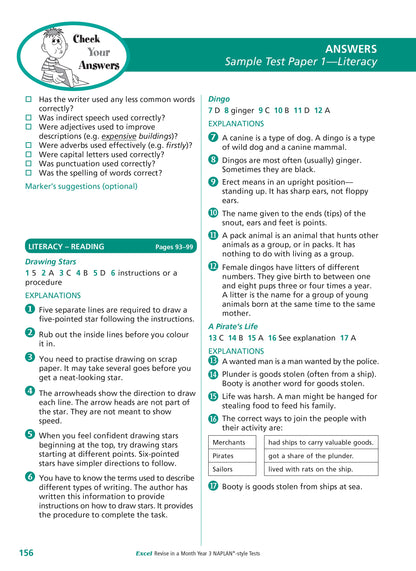 Check Your Answers

ANSWERS
Sample Test Paper 1—Literacy

☐ Has the writer used any less common words correctly?
☐ Was indirect speech used correctly?
☐ Were adjectives used to improve descriptions (e.g. expensive buildings)?
☐ Were adverbs used effectively (e.g. firstly)?
☐ Were capital letters used correctly?
☐ Was punctuation used correctly?
☐ Was the spelling of words correct?

Marker's suggestions (optional)

LITERACY – READING Pages 93–99

Drawing Stars
1 5 2 A 3 C 4 B 5 D 6 instructions or a procedure

EXPLANATIONS

1 Five separate lines are required to draw a five-pointed star following the instructions.

2 Rub out the inside lines before you colour it in.

3 You need to practise drawing on scrap paper. It may take several goes before you get a neat-looking star.

4 The arrowheads show the direction to draw each line. The arrow heads are not part of the star. They are not meant to show speed.

5 When you feel confident drawing stars beginning at the top, try drawing stars starting at different points. Six-pointed stars have simpler directions to follow.

6 You have to know the terms used to describe different types of writing. The author has written this information to provide instructions on how to draw stars. It provides the procedure to complete the task.

Dingo
7 D 8 ginger 9 C 10 B 11 D 12 A

EXPLANATIONS

7 A canine is a type of dog. A dingo is a type of wild dog and a canine mammal.

8 Dingos are most often (usually) ginger. Sometimes they are black.

9 Erect means in an upright position—standing up. It has sharp ears, not floppy ears.

10 The name given to the ends (tips) of the snout, ears and feet is points.

11 A pack animal is an animal that hunts other animals as a group, or in packs. It has nothing to do with living as a group.

12 Female dingos have litters of different numbers. They give birth to between one and eight pups three or four times a year. A litter is the name for a group of young animals born at the same time to the same mother.

A Pirate's Life
13 C 14 B 15 A 16 See explanation 17 A

EXPLANATIONS

13 A wanted man is a man wanted by the police.

14 Plunder is goods stolen (often from a ship). Booty is another word for goods stolen.

15 Life was harsh. A man might be hanged for stealing food to feed his family.

16 The correct ways to join the people with their activity are:

| Merchants | had ships to carry valuable goods. |
|---|---|
| Pirates | got a share of the plunder. |
| Sailors | lived with rats on the ship. |

17 Booty is goods stolen from ships at sea.

156 Excel Revise in a Month Year 3 NAPLAN*-style Tests